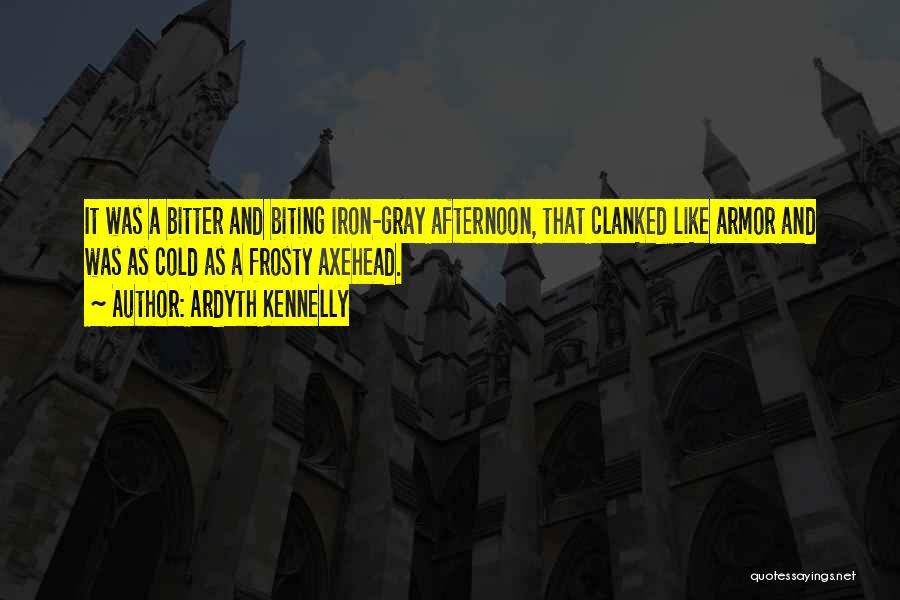 IT WAS A BITTER AND BITING IRON-GRAY AFTERNOON, THAT CLANKED LIKE ARMOR AND WAS AS COLD AS A FROSTY AXEHEAD.

~ AUTHOR: ARDYTH KENNELLY

quotessayings.net